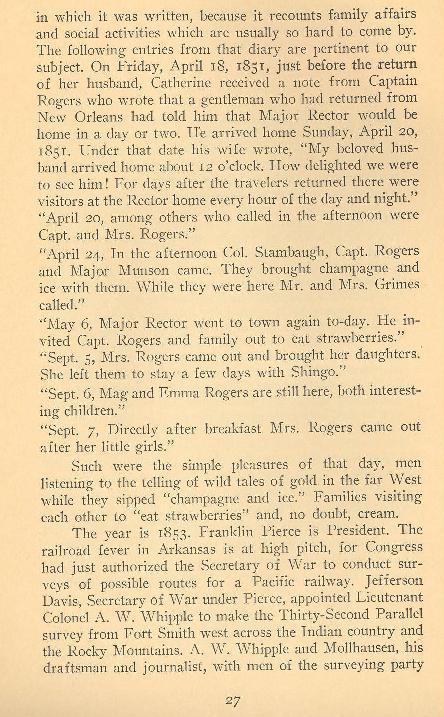 in which it was written, because it recounts family affairs and social activities which are usually so hard to come by. The following entries from that diary are pertinent to our subject. On Friday, April 18, 1851, just before the return of her husband, Catherine received a note from Captain Rogers who wrote that a gentleman who had returned from New Orleans had told him that Major Rector would be home in a day or two. He arrived home Sunday, April 20, 1851. Under that date his wife wrote, "My beloved husband arrived home about 12 o'clock. How delighted we were to see him! For days after the travelers returned there were visitors at the Rector home every hour of the day and night."

"April 20, among others who called in the afternoon were Capt. and Mrs. Rogers."

"April 24, In the afternoon Col. Stambaugh, Capt. Rogers and Major Munson came. They brought champagne and ice with them. While they were here Mr. and Mrs. Grimes called."

"May 6, Major Rector went to town again to-day. He invited Capt. Rogers and family out to eat strawberries."

"Sept. 5, Mrs. Rogers came out and brought her daughters. She left them to stay a few days with Shingo."

"Sept. 6, Mag and Emma Rogers are still here, both interesting children."

"Sept. 7, Directly after breakfast Mrs. Rogers came out after her little girls."

Such were the simple pleasures of that day, men listening to the telling of wild tales of gold in the far West while they sipped "champagne and ice." Families visiting each other to "eat strawberries" and, no doubt, cream.

The year is 1853. Franklin Pierce is President. The railroad fever in Arkansas is at high pitch, for Congress had just authorized the Secretary of War to conduct surveys of possible routes for a Pacific railway. Jefferson Davis, Secretary of War under Pierce, appointed Lieutenant Colonel A. W. Whipple to make the Thirty-Second Parallel survey from Fort Smith west across the Indian country and the Rocky Mountains. A. W. Whipple and Mollhausen, his draftsman and journalist, with men of the surveying party

27